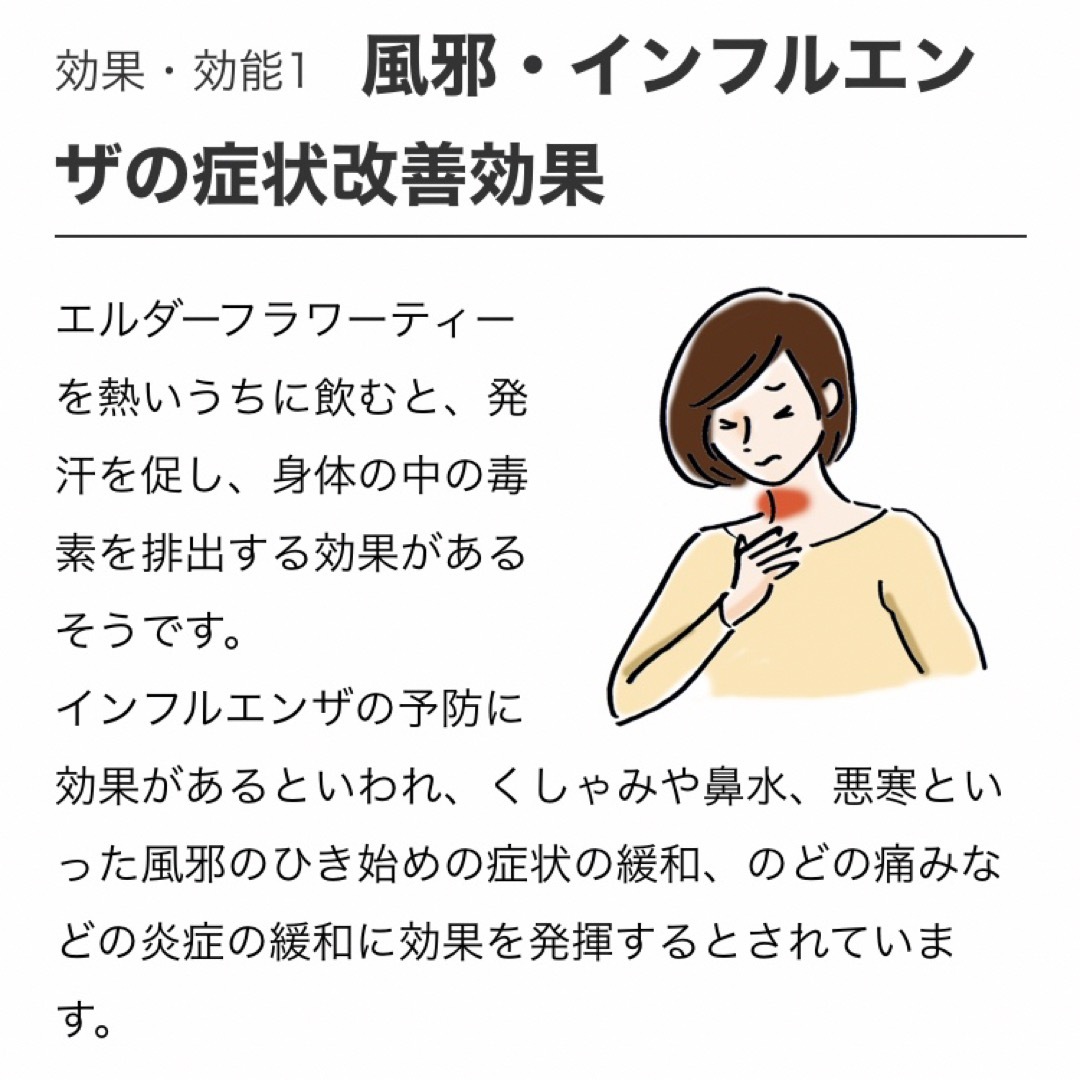 効果・効能1　風邪・インフルエンザの症状改善効果

エルダーフラワーティーを熱いうちに飲むと、発汗を促し、身体の中の毒素を排出する効果があるそうです。
インフルエンザの予防に効果があるといわれ、くしゃみや鼻水、悪寒といった風邪のひき始めの症状の緩和、のどの痛みなどの炎症の緩和に効果を発揮するとされています。